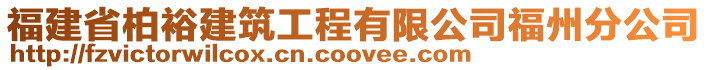 福建省柏裕建筑工程有限公司福州分公司
http://fzvictorwilcox.cn.coovee.com